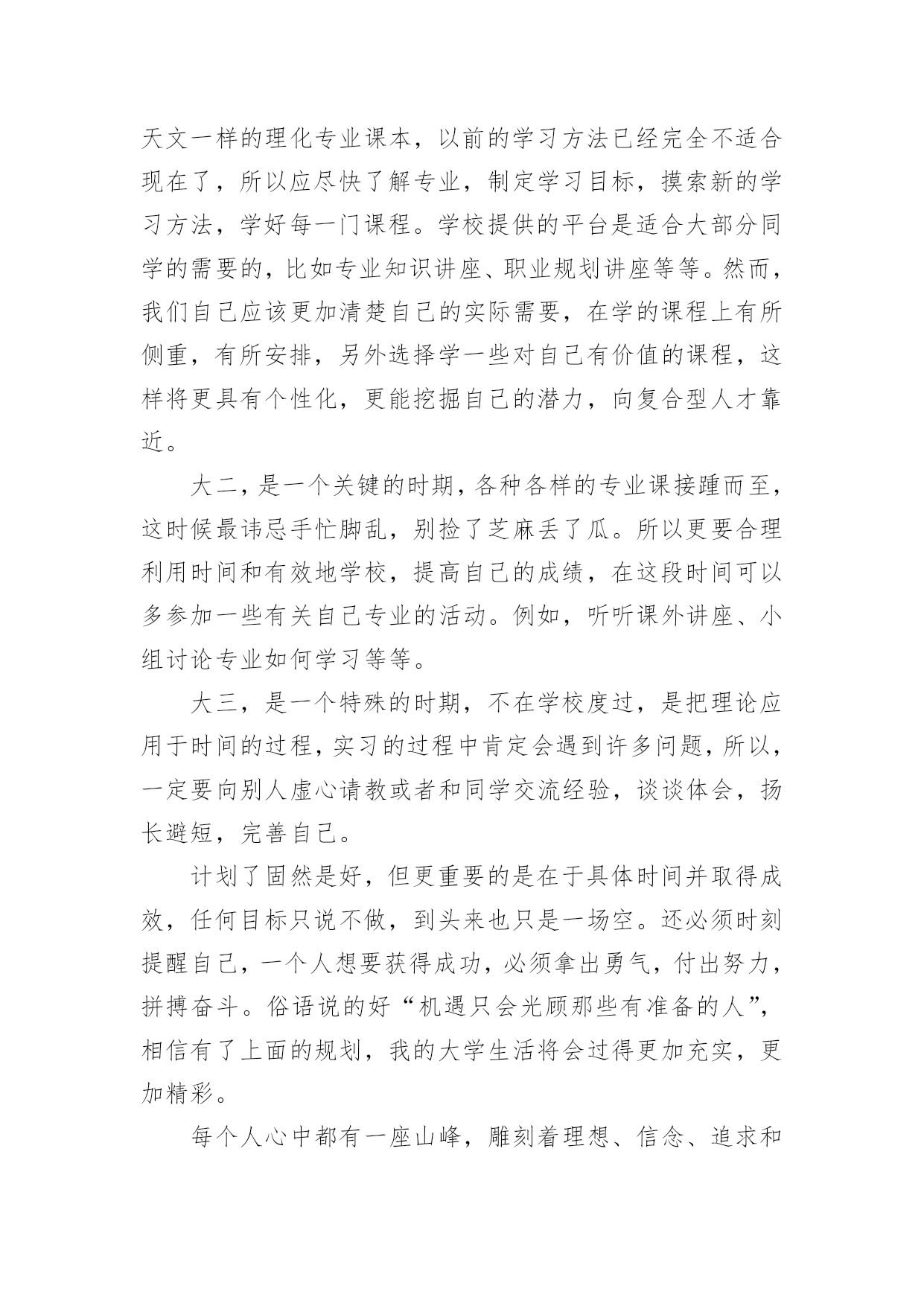 天文一样的理化专业课本，以前的学习方法已经完全不适合现在了，所以应尽快了解专业，制定学习目标，摸索新的学习方法，学好每一门课程。学校提供的平台是适合大部分同学的需要的，比如专业知识讲座、职业规划讲座等等。然而，我们自己应该更加清楚自己的实际需要，在学的课程上有所侧重，有所安排，另外选择学一些对自己有价值的课程，这样将更具有个性化，更能挖掘自己的潜力，向复合型人才靠近。

大二，是一个关键的时期，各种各样的专业课接踵而至，这时候最讳忌手忙脚乱，别捡了芝麻丢了瓜。所以更要合理利用时间和有效地学校，提高自己的成绩，在这段时间可以多参加一些有关自己专业的活动。例如，听听课外讲座、小组讨论专业如何学习等等。

大三，是一个特殊的时期，不在学校度过，是把理论应用于时间的过程，实习的过程中肯定会遇到许多问题，所以，一定要向别人虚心请教或者和同学交流经验，谈谈体会，扬长避短，完善自己。

计划了固然是好，但更重要的是在于具体时间并取得成效，任何目标只说不做，到头来也只是一场空。还必须时刻提醒自己，一个人想要获得成功，必须拿出勇气，付出努力，拼搏奋斗。俗语说的好“机遇只会光顾那些有准备的人”，相信有了上面的规划，我的大学生活将会过得更加充实，更加精彩。

每个人心中都有一座山峰，雕刻着理想、信念、追求和